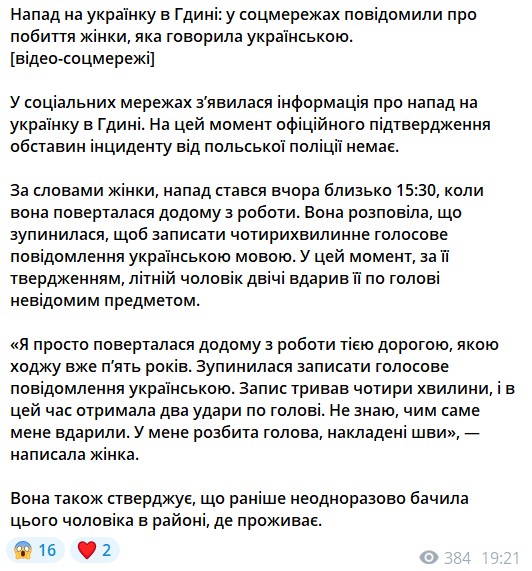 Напад на українку в Гдині: у соцмережах повідомили про побиття жінки, яка говорила українською.
[відео-соцмережі]

У соціальних мережах з'явилася інформація про напад на українку в Гдині. На цей момент офіційного підтвердження обставин інциденту від польської поліції немає.

За словами жінки, напад стався вчора близько 15:30, коли вона поверталася додому з роботи. Вона розповіла, що зупинилася, щоб записати чотирихвилинне голосове повідомлення українською мовою. У цей момент, за її твердженням, літній чоловік двічі вдарив її по голові невідомим предметом.

«Я просто поверталася додому з роботи тією дорогою, якою ходжу вже п'ять років. Зупинилася записати голосове повідомлення українською. Запис тривав чотири хвилини, і в цей час отримала два удари по голові. Не знаю, чим саме мене вдарили. У мене розбита голова, накладені шви», — написала жінка.

Вона також стверджує, що раніше неодноразово бачила цього чоловіка в районі, де проживає.

😱 16 ❤️ 2

384 19:21